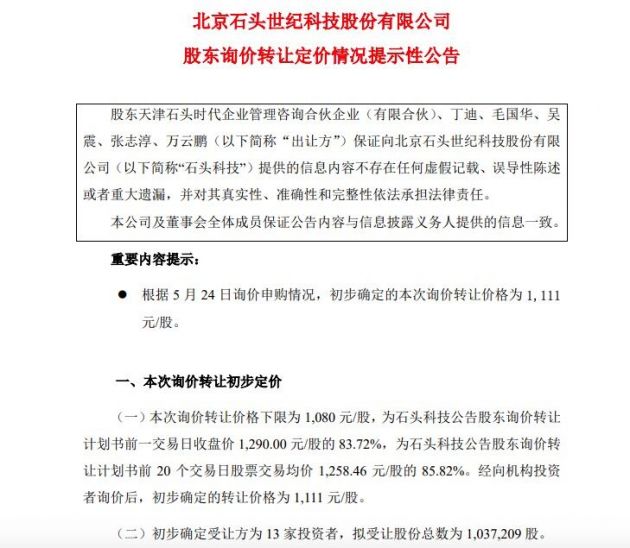 北京石头世纪科技股份有限公司

股东询价转让定价情况提示性公告

股东天津石头时代企业管理咨询合伙企业（有限合伙）、丁迪、毛国华、吴震、张志淳、万云鹏（以下简称“出让方”）保证向北京石头世纪科技股份有限公司（以下简称“石头科技”）提供的信息内容不存在任何虚假记载、误导性陈述或者重大遗漏，并对其真实性、准确性和完整性依法承担法律责任。

本公司及董事会全体成员保证公告内容与信息披露义务人提供的信息一致。

重要内容提示：

● 根据 5 月 24 日询价申购情况，初步确定的本次询价转让价格为 1,111 元/股。

一、本次询价转让初步定价

（一）本次询价转让价格下限为 1,080 元/股，为石头科技公告股东询价转让计划书前一交易日收盘价 1,290.00 元/股的 83.72%，为石头科技公告股东询价转让计划书前 20 个交易日股票交易均价 1,258.46 元/股的 85.82%。经向机构投资者询价后，初步确定的转让价格为 1,111 元/股。

（二）初步确定受让方为 13 家投资者，拟受让股份总数为 1,037,209 股。